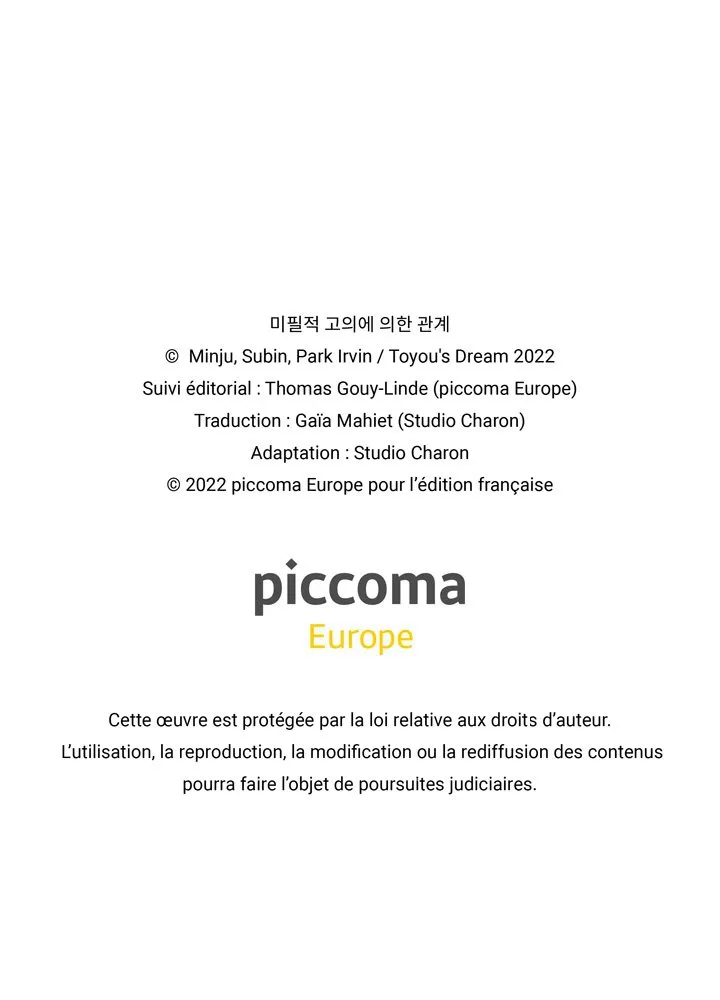 미필적 고의에 의한 관계
© Minju, Subin, Park Irvin / Toyou's Dream 2022
Suivi éditorial : Thomas Gouy-Linde (piccoma Europe)
Traduction : Gaïa Mahiet (Studio Charon)
Adaptation : Studio Charon
© 2022 piccoma Europe pour l'édition française

piccoma
Europe

Cette œuvre est protégée par la loi relative aux droits d'auteur.
L'utilisation, la reproduction, la modification ou la rediffusion des contenus pourra faire l'objet de poursuites judiciaires.